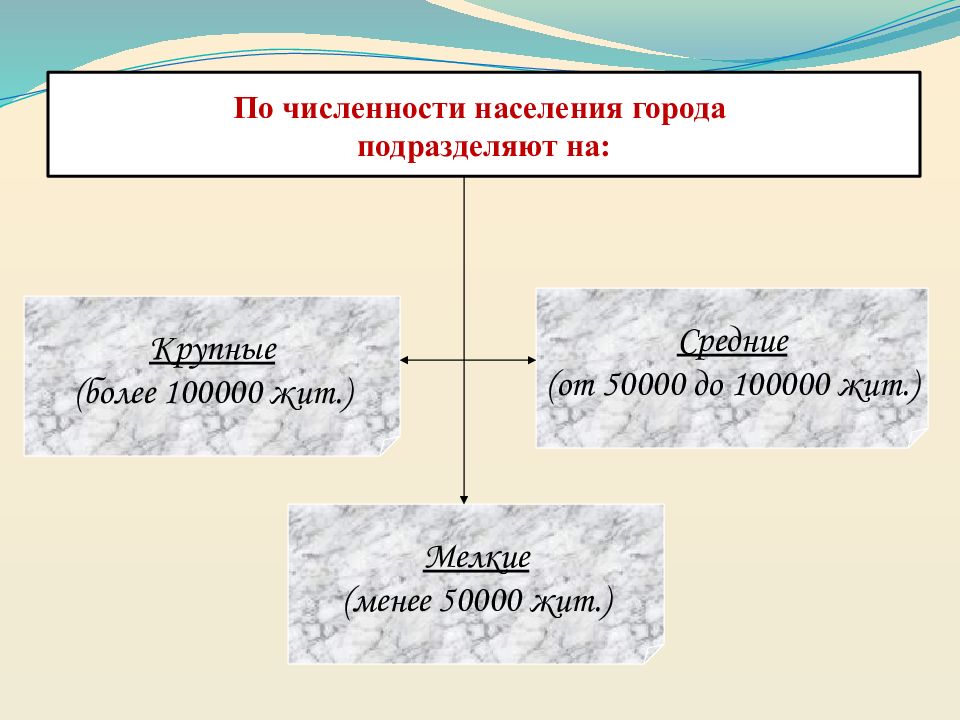 По численности населения города подразделяют на:

Крупные
(более 100000 жит.)

Средние
(от 50000 до 100000 жит.)

Мелкие
(менее 50000 жит.)